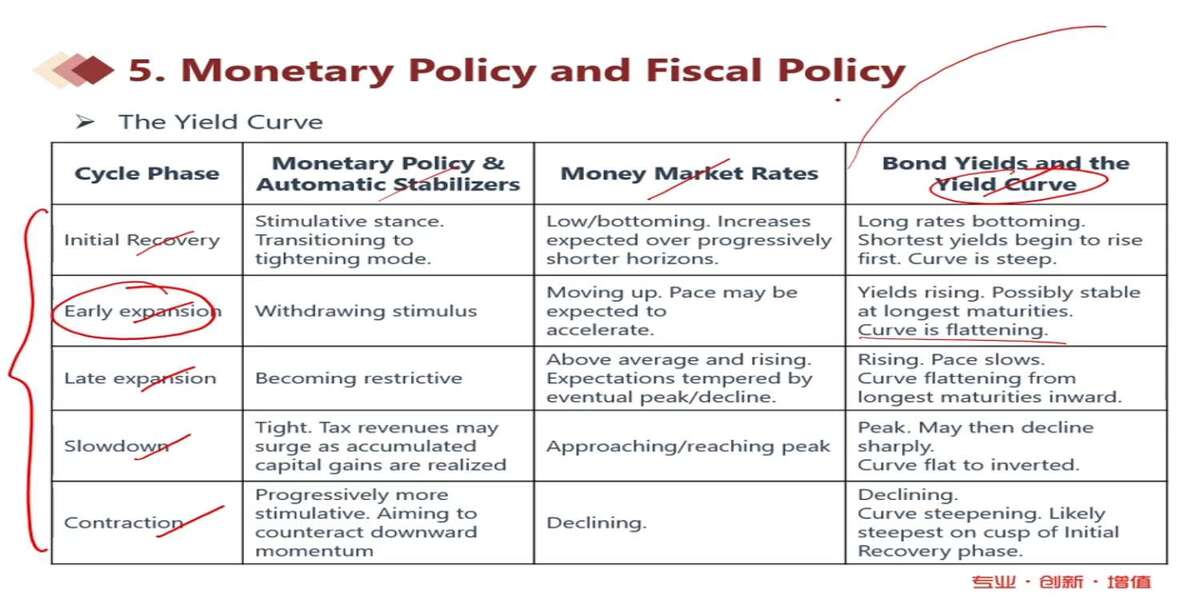 5. Monetary Policy and Fiscal Policy

➢ The Yield Curve

| Cycle Phase | Monetary Policy & Automatic Stabilizers | Money Market Rates | Bond Yields and the Yield Curve |
|---|---|---|---|
| Initial Recovery | Stimulative stance. Transitioning to tightening mode. | Low/bottoming. Increases expected over progressively shorter horizons. | Long rates bottoming. Shortest yields begin to rise first. Curve is steep. |
| Early expansion | Withdrawing stimulus | Moving up. Pace may be expected to accelerate. | Yields rising. Possibly stable at longest maturities. Curve is flattening. |
| Late expansion | Becoming restrictive | Above average and rising. Expectations tempered by eventual peak/decline. | Rising. Pace slows. Curve flattening from longest maturities inward. |
| Slowdown | Tight. Tax revenues may surge as accumulated capital gains are realized | Approaching/reaching peak | Peak. May then decline sharply. Curve flat to inverted. |
| Contraction | Progressively more stimulative. Aiming to counteract downward momentum | Declining. | Declining. Curve steepening. Likely steepest on cusp of Initial Recovery phase. |

专业 · 创新 · 增值